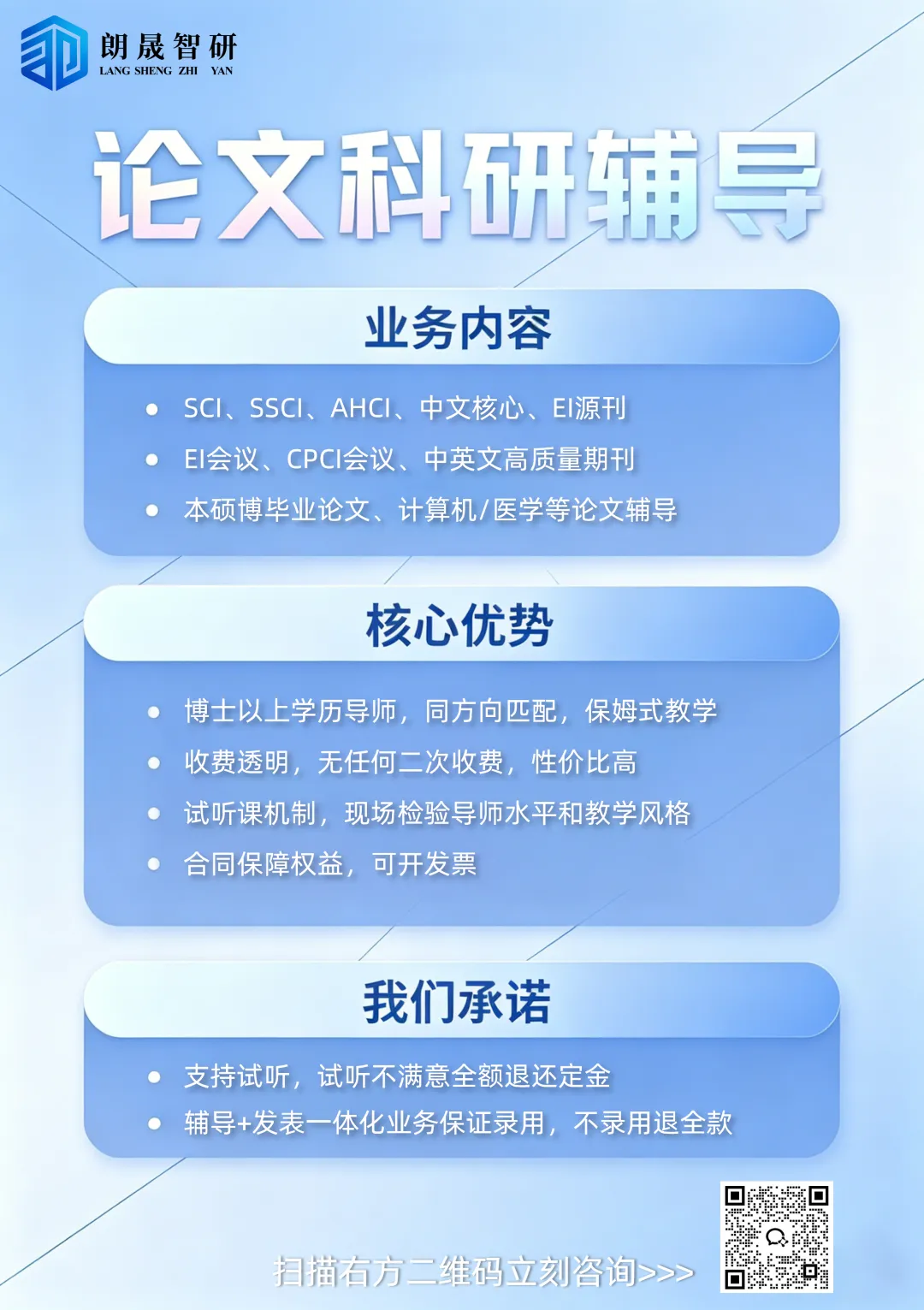 朗晟智研
LANG SHENG ZHI YAN

论文科研辅导

业务内容

• SCI、SSCI、AHCI、中文核心、EI源刊
• EI会议、CPCI会议、中英文高质量期刊
• 本硕博毕业论文、计算机/医学等论文辅导

核心优势

• 博士以上学历导师，同方向匹配，保姆式教学
• 收费透明，无任何二次收费，性价比高
• 试听课机制，现场检验导师水平和教学风格
• 合同保障权益，可开发票

我们承诺

• 支持试听，试听不满意全额退还定金
• 辅导+发表一体化业务保证录用，不录用退全款

扫描右方二维码立刻咨询>>>